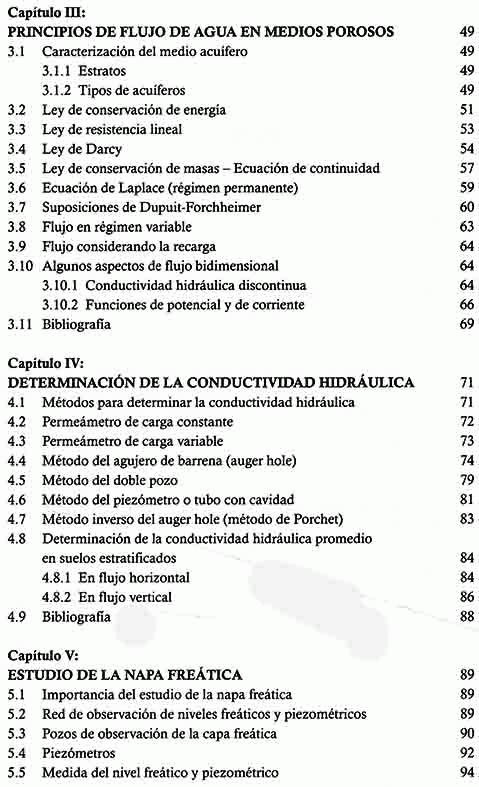 Capítulo III:
PRINCIPIOS DE FLUJO DE AGUA EN MEDIOS POROSOS 49
3.1 Caracterización del medio acuífero 49
3.1.1 Estratos 49
3.1.2 Tipos de acuíferos 49
3.2 Ley de conservación de energía 51
3.3 Ley de resistencia lineal 53
3.4 Ley de Darcy 54
3.5 Ley de conservación de masas – Ecuación de continuidad 57
3.6 Ecuación de Laplace (régimen permanente) 59
3.7 Suposiciones de Dupuit-Forchheimer 60
3.8 Flujo en régimen variable 63
3.9 Flujo considerando la recarga 64
3.10 Algunos aspectos de flujo bidimensional 64
3.10.1 Conductividad hidráulica discontinua 64
3.10.2 Funciones de potencial y de corriente 66
3.11 Bibliografía 69

Capítulo IV:
DETERMINACIÓN DE LA CONDUCTIVIDAD HIDRÁULICA 71
4.1 Métodos para determinar la conductividad hidráulica 71
4.2 Permeámetro de carga constante 72
4.3 Permeámetro de carga variable 73
4.4 Método del agujero de barrena (auger hole) 74
4.5 Método del doble pozo 79
4.6 Método del piezómetro o tubo con cavidad 81
4.7 Método inverso del auger hole (método de Porchet) 83
4.8 Determinación de la conductividad hidráulica promedio en suelos estratificados 84
4.8.1 En flujo horizontal 84
4.8.2 En flujo vertical 86
4.9 Bibliografía 88

Capítulo V:
ESTUDIO DE LA NAPA FREÁTICA 89
5.1 Importancia del estudio de la napa freática 89
5.2 Red de observación de niveles freáticos y piezométricos 89
5.3 Pozos de observación de la capa freática 90
5.4 Piezómetros 92
5.5 Medida del nivel freático y piezométrico 94